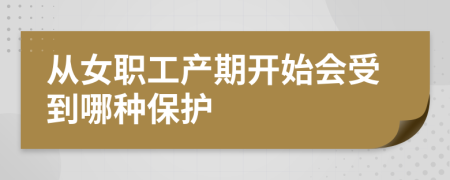 从女职工产期开始会受到哪种保护